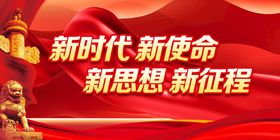 新时代 新使命
新思想 新征程